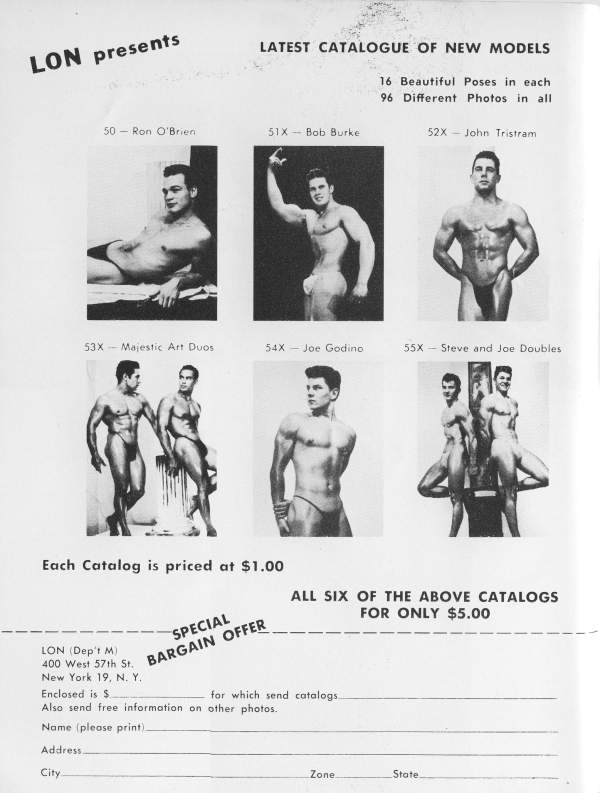 LON presents

LATEST CATALOGUE OF NEW MODELS

16 Beautiful Poses in each
96 Different Photos in all

50 — Ron O'Brien

51X — Bob Burke

52X — John Tristram

53X — Majestic Art Duos

54X — Joe Godino

55X — Steve and Joe Doubles

Each Catalog is priced at $1.00

ALL SIX OF THE ABOVE CATALOGS
FOR ONLY $5.00

SPECIAL
BARGAIN OFFER

LON (Dep't M)
400 West 57th St.
New York 19, N. Y.

Enclosed is $____ for which send catalogs____
Also send free information on other photos.

Name (please print)____

Address____

City____ Zone____ State____